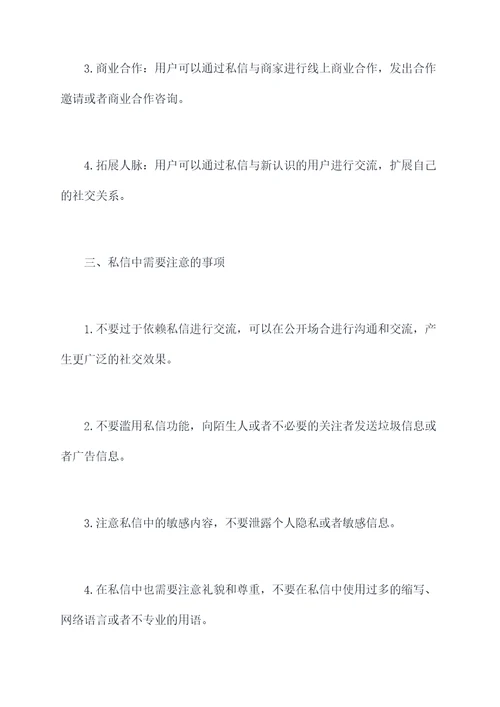 3. 商业合作：用户可以通过私信与商家进行线上商业合作，发出合作邀请或者商业合作咨询。

4. 拓展人脉：用户可以通过私信与新认识的用户进行交流，扩展自己的社交关系。

三、私信中需要注意的事项

1. 不要过于依赖私信进行交流，可以在公开场合进行沟通和交流，产生更广泛的社交效果。

2. 不要滥用私信功能，向陌生人或者不必要的关注者发送垃圾信息或者广告信息。

3. 注意私信中的敏感内容，不要泄露个人隐私或者敏感信息。

4. 在私信中也需要注意礼貌和尊重，不要在私信中使用过多的缩写、网络语言或者不专业的用语。